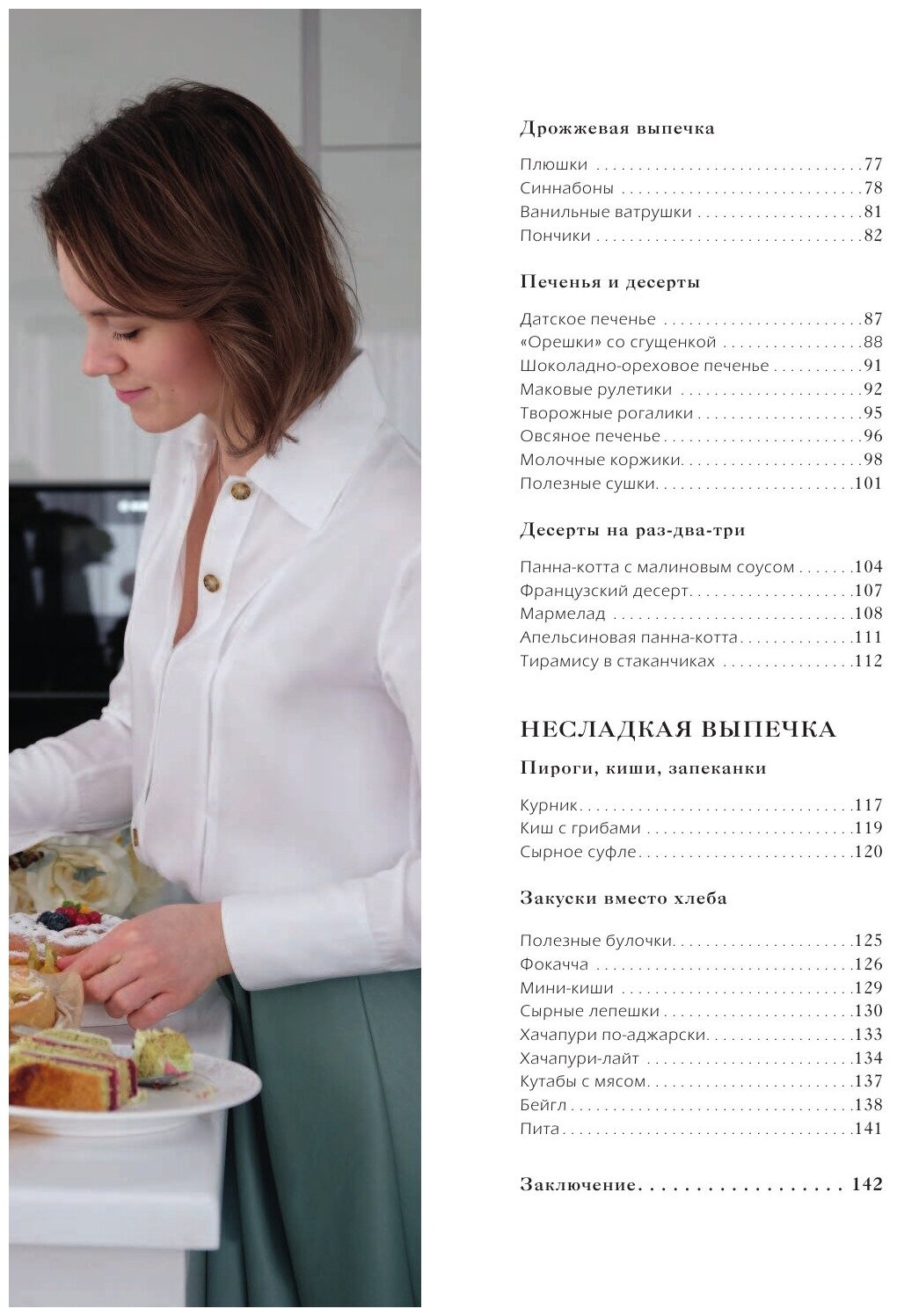 Дрожжевая выпечка

Плюшки 77
Синнабоны 78
Ванильные ватрушки 81
Пончики 82

Печенья и десерты

Датское печенье 87
«Орешки» со сгущенкой 88
Шоколадно-ореховое печенье 91
Маковые рулетики 92
Творожные рогалики 95
Овсяное печенье 96
Молочные коржики 98
Полезные сушки 101

Десерты на раз-два-три

Панна-котта с малиновым соусом 104
Французский десерт 107
Мармелад 108
Апельсиновая панна-котта 111
Тирамису в стаканчиках 112

НЕСЛАДКАЯ ВЫПЕЧКА

Пироги, киши, запеканки

Курник 117
Киш с грибами 119
Сырное суфле 120

Закуски вместо хлеба

Полезные булочки 125
Фокачча 126
Мини-киши 129
Сырные лепешки 130
Хачапури по-аджарски 133
Хачапури-лайт 134
Кутабы с мясом 137
Бейгл 138
Пита 141

Заключение 142